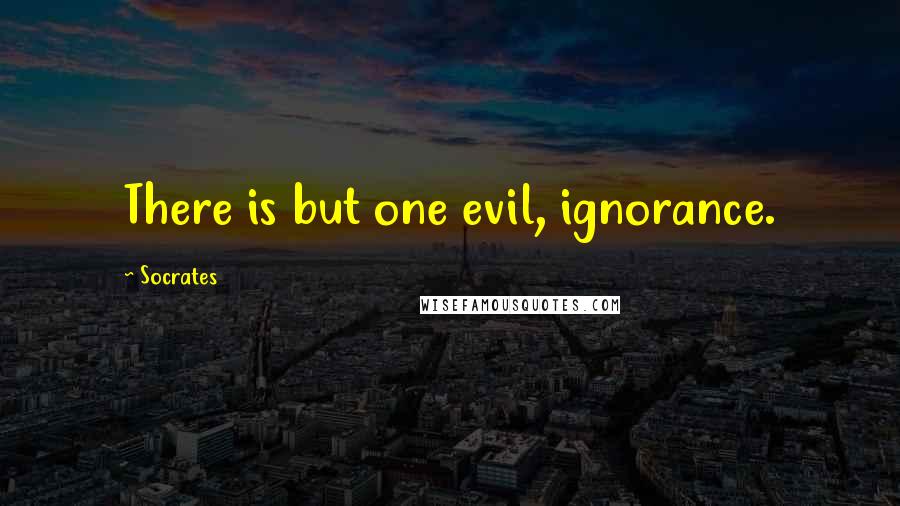 There is but one evil, ignorance.

~ Socrates

WISEFAMOUSQUOTES.COM